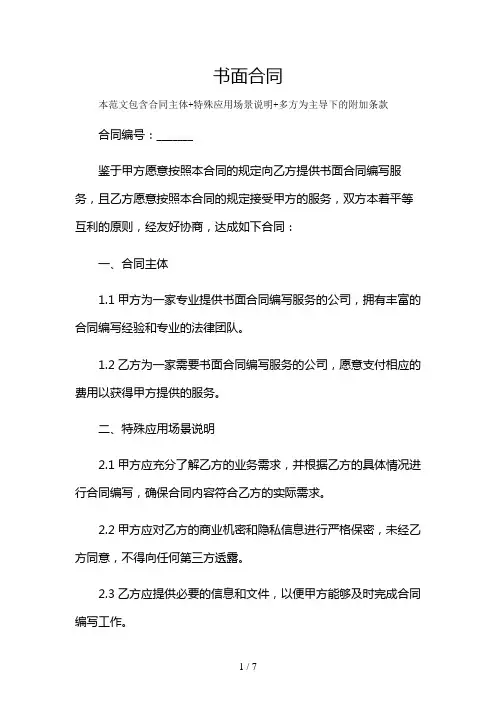 书面合同

本范文包含合同主体+特殊应用场景说明+多方为主导下的附加条款

合同编号：______

鉴于甲方愿意按照本合同的规定向乙方提供书面合同编写服务，且乙方愿意按照本合同的规定接受甲方的服务，双方本着平等互利的原则，经友好协商，达成如下合同：

一、合同主体

1.1 甲方为一家专业提供书面合同编写服务的公司，拥有丰富的合同编写经验和专业的法律团队。

1.2 乙方为一家需要书面合同编写服务的公司，愿意支付相应的费用以获得甲方提供的服务。

二、特殊应用场景说明

2.1 甲方应充分了解乙方的业务需求，并根据乙方的具体情况进行合同编写，确保合同内容符合乙方的实际需求。

2.2 甲方应对乙方的商业机密和隐私信息进行严格保密，未经乙方同意，不得向任何第三方透露。

2.3 乙方应提供必要的信息和文件，以便甲方能够及时完成合同编写工作。

1 / 7